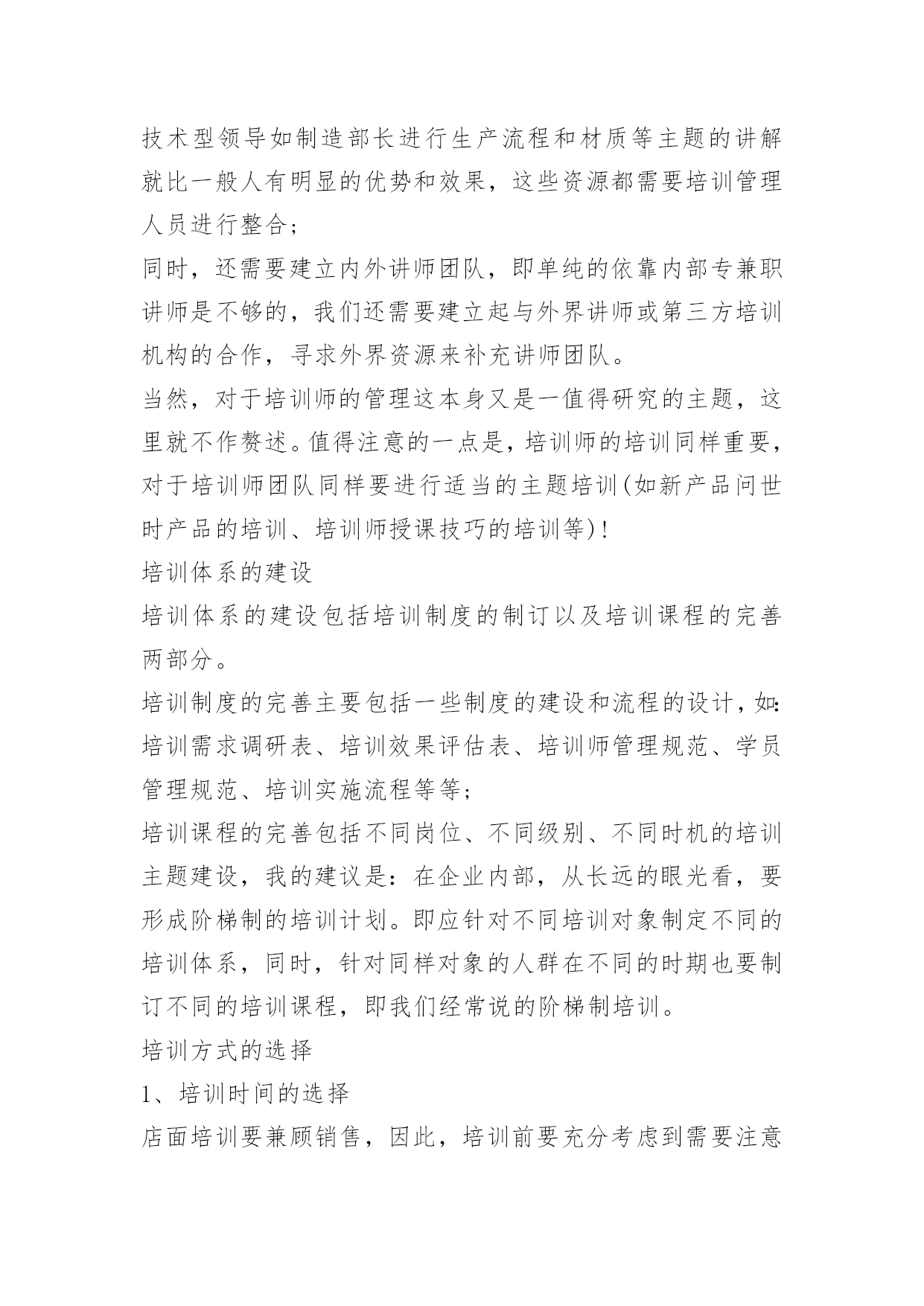 技术型领导如制造部长进行生产流程和材质等主题的讲解就比一般人有明显的优势和效果，这些资源都需要培训管理人员进行整合；

同时，还需要建立内外讲师团队，即单纯的依靠内部专兼职讲师是不够的，我们还需要建立起与外界讲师或第三方培训机构的合作，寻求外界资源来补充讲师团队。

当然，对于培训师的管理这本身又是一值得研究的主题，这里就不作赘述。值得注意的一点是，培训师的培训同样重要，对于培训师团队同样要进行适当的主题培训(如新产品问世时产品的培训、培训师授课技巧的培训等)!

培训体系的建设

培训体系的建设包括培训制度的制订以及培训课程的完善两部分。

培训制度的完善主要包括一些制度的建设和流程的设计，如：培训需求调研表、培训效果评估表、培训师管理规范、学员管理规范、培训实施流程等等；

培训课程的完善包括不同岗位、不同级别、不同时机的培训主题建设，我的建议是：在企业内部，从长远的眼光看，要形成阶梯制的培训计划。即应针对不同培训对象制定不同的培训体系，同时，针对同样对象的人群在不同的时期也要制订不同的培训课程，即我们经常说的阶梯制培训。

培训方式的选择

1、培训时间的选择

店面培训要兼顾销售，因此，培训前要充分考虑到需要注意